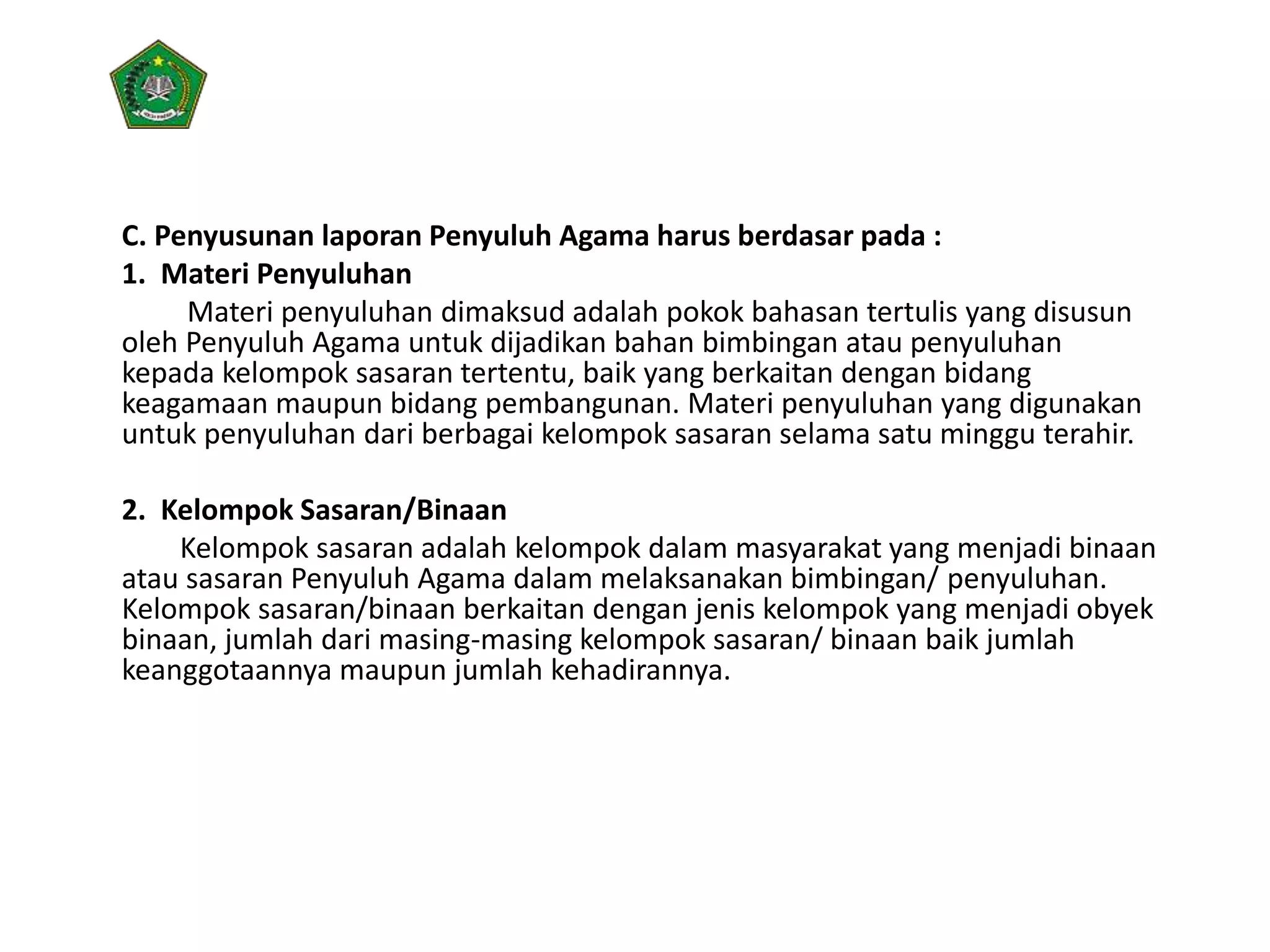 C. Penyusunan laporan Penyuluh Agama harus berdasar pada :

1. Materi Penyuluhan

Materi penyuluhan dimaksud adalah pokok bahasan tertulis yang disusun oleh Penyuluh Agama untuk dijadikan bahan bimbingan atau penyuluhan kepada kelompok sasaran tertentu, baik yang berkaitan dengan bidang keagamaan maupun bidang pembangunan. Materi penyuluhan yang digunakan untuk penyuluhan dari berbagai kelompok sasaran selama satu minggu terahir.

2. Kelompok Sasaran/Binaan

Kelompok sasaran adalah kelompok dalam masyarakat yang menjadi binaan atau sasaran Penyuluh Agama dalam melaksanakan bimbingan/ penyuluhan. Kelompok sasaran/binaan berkaitan dengan jenis kelompok yang menjadi obyek binaan, jumlah dari masing-masing kelompok sasaran/ binaan baik jumlah keanggotaannya maupun jumlah kehadirannya.